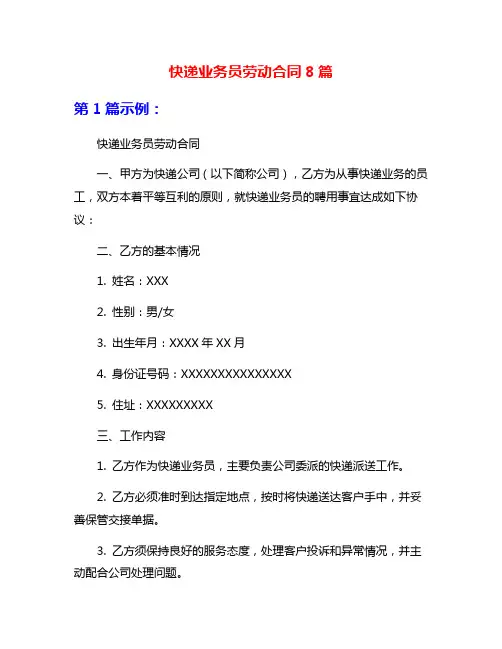 快递业务员劳动合同 8 篇

第 1 篇示例：

快递业务员劳动合同

一、甲方为快递公司（以下简称公司），乙方为从事快递业务的员工，双方本着平等互利的原则，就快递业务员的聘用事宜达成如下协议：

二、乙方的基本情况

1. 姓名：XXX

2. 性别：男/女

3. 出生年月：XXXX 年 XX 月

4. 身份证号码：XXXXXXXXXXXXXXX

5. 住址：XXXXXXXXX

三、工作内容

1. 乙方作为快递业务员，主要负责公司委派的快递派送工作。

2. 乙方必须准时到达指定地点，按时将快递送达客户手中，并妥善保管交接单据。

3. 乙方须保持良好的服务态度，处理客户投诉和异常情况，并主动配合公司处理问题。